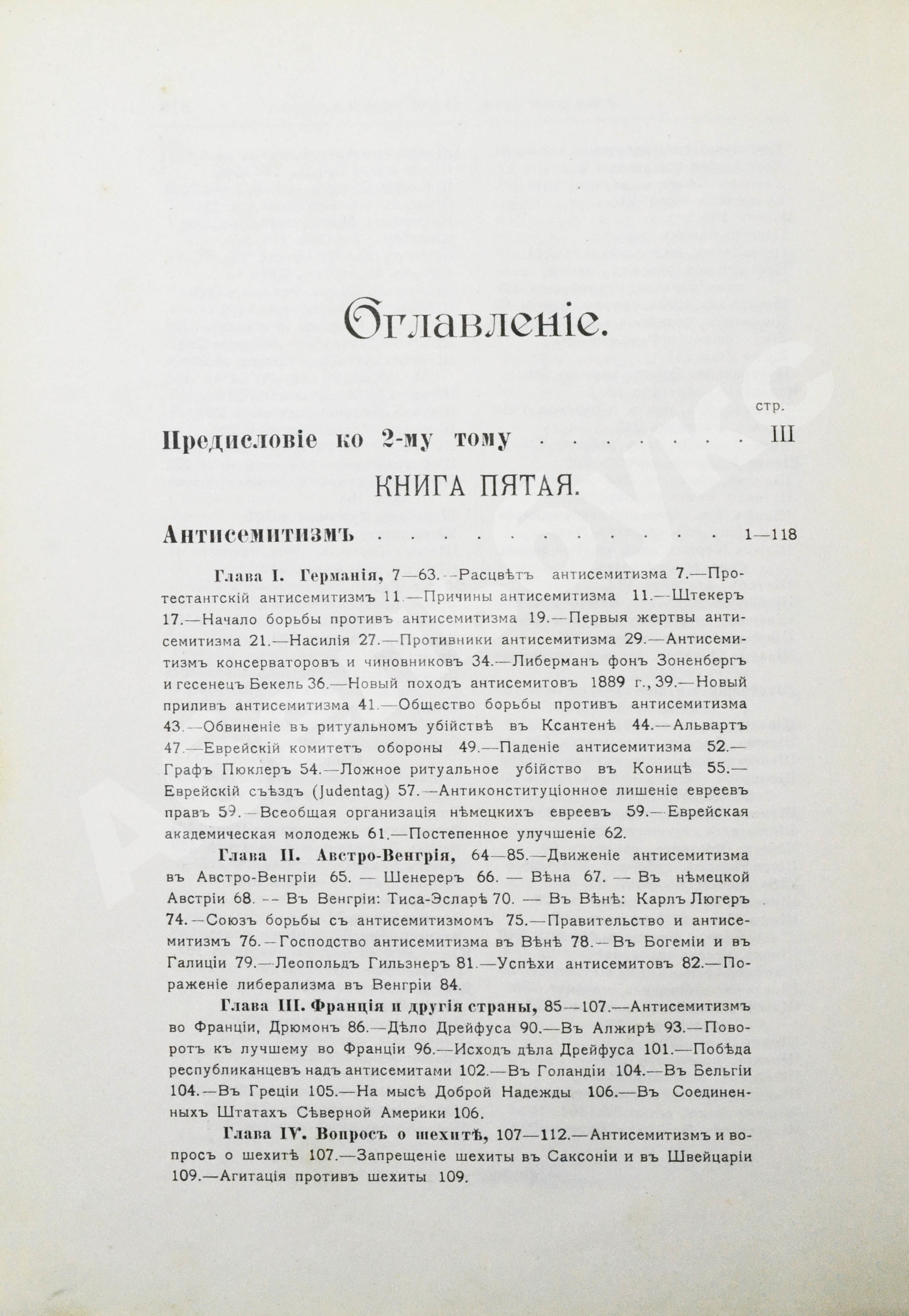 Оглавленіе.

стр.

Предисловіе ко 2-му тому III

КНИГА ПЯТАЯ.

Антисемитизмъ 1—118

Глава I. Германія, 7—63.—Расцвѣтъ антисемитизма 7.—Протестантскій антисемитизмъ 11.—Причины антисемитизма 11.—Штекеръ 17.—Начало борьбы противъ антисемитизма 19.—Первыя жертвы антисемитизма 21.—Насилія 27.—Противники антисемитизма 29.—Антисемитизмъ консерваторовъ и чиновниковъ 34.—Либерманъ фонъ Зоненбергъ и гесенецъ Бекель 36.—Новый походъ антисемитовъ 1889 г., 39.—Новый приливъ антисемитизма 41.—Общество борьбы противъ антисемитизма 43.—Обвиненіе въ ритуальномъ убійствѣ въ Ксантенѣ 44.—Альвартъ 47.—Еврейскій комитетъ обороны 49.—Паденіе антисемитизма 52.—Графъ Пюклеръ 54.—Ложное ритуальное убійство въ Коницѣ 55.—Еврейскій съѣздъ (Judentag) 57.—Антиконституціонное лишеніе евреевъ правъ 59.—Всеобщая организація нѣмецкихъ евреевъ 59.—Еврейская академическая молодежь 61.—Постепенное улучшеніе 62.

Глава II. Австро-Венгрія, 64—85.—Движеніе антисемитизма въ Австро-Венгріи 65. — Шенереръ 66. — Вѣна 67. — Въ нѣмецкой Австріи 68. -- Въ Венгріи: Тиса-Эсларѣ 70. — Въ Вѣнѣ: Карлъ Люгеръ 74.—Союзъ борьбы съ антисемитизмомъ 75.—Правительство и антисемитизмъ 76.—Господство антисемитизма въ Вѣнѣ 78.—Въ Богеміи и въ Галиціи 79.—Леопольдъ Гильзнеръ 81.—Успѣхи антисемитовъ 82.—Пораженіе либерализма въ Венгріи 84.

Глава III. Франція и другія страны, 85—107.—Антисемитизмъ во Франціи, Дрюмонъ 86.—Дѣло Дрейфуса 90.—Въ Алжирѣ 93.—Поворотъ къ лучшему во Франціи 96.—Исходъ дѣла Дрейфуса 101.—Побѣда республиканцевъ надъ антисемитами 102.—Въ Голандіи 104.—Въ Бельгіи 104.—Въ Греціи 105.—На мысѣ Доброй Надежды 106.—Въ Соединенныхъ Штатахъ Сѣверной Америки 106.

Глава IV. Вопросъ о шехитѣ, 107—112.—Антисемитизмъ и вопросъ о шехитѣ 107.—Запрещеніе шехиты въ Саксоніи и въ Швейцаріи 109.—Агитація противъ шехиты 109.